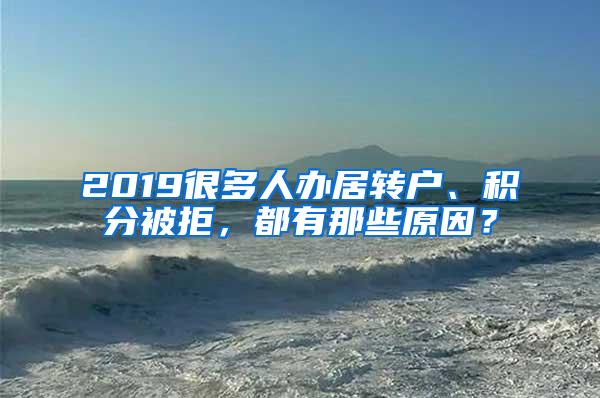 2019很多人办居转户、积分被拒，都有那些原因？